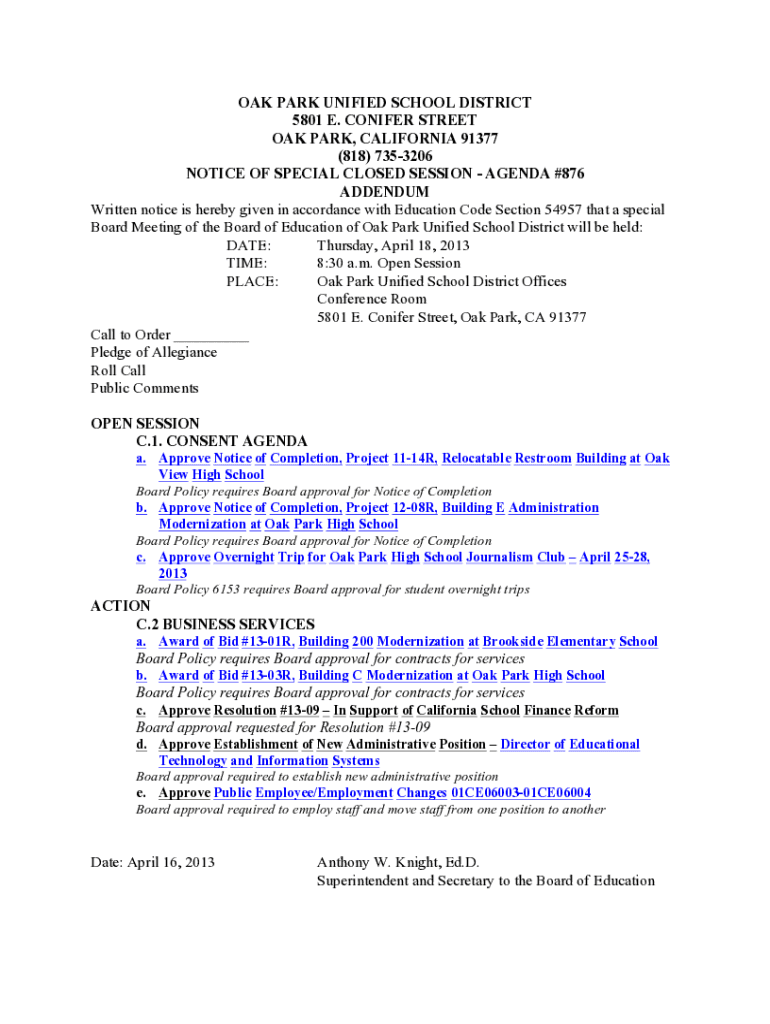 OAK PARK UNIFIED SCHOOL DISTRICT
5801 E. CONIFER STREET
OAK PARK, CALIFORNIA 91377
(818) 735-3206
NOTICE OF SPECIAL CLOSED SESSION - AGENDA #876
ADDENDUM

Written notice is hereby given in accordance with Education Code Section 54957 that a special Board Meeting of the Board of Education of Oak Park Unified School District will be held:

DATE: Thursday, April 18, 2013
TIME: 8:30 a.m. Open Session
PLACE: Oak Park Unified School District Offices
Conference Room
5801 E. Conifer Street, Oak Park, CA 91377

Call to Order __________
Pledge of Allegiance
Roll Call
Public Comments

OPEN SESSION
C.1. CONSENT AGENDA
a. Approve Notice of Completion, Project 11-14R, Relocatable Restroom Building at Oak View High School
Board Policy requires Board approval for Notice of Completion
b. Approve Notice of Completion, Project 12-08R, Building E Administration Modernization at Oak Park High School
Board Policy requires Board approval for Notice of Completion
c. Approve Overnight Trip for Oak Park High School Journalism Club – April 25-28, 2013
Board Policy 6153 requires Board approval for student overnight trips

ACTION
C.2 BUSINESS SERVICES
a. Award of Bid #13-01R, Building 200 Modernization at Brookside Elementary School
Board Policy requires Board approval for contracts for services
b. Award of Bid #13-03R, Building C Modernization at Oak Park High School
Board Policy requires Board approval for contracts for services
c. Approve Resolution #13-09 – In Support of California School Finance Reform
Board approval requested for Resolution #13-09
d. Approve Establishment of New Administrative Position – Director of Educational Technology and Information Systems
Board approval required to establish new administrative position
e. Approve Public Employee/Employment Changes 01CE06003-01CE06004
Board approval required to employ staff and move staff from one position to another

Date: April 16, 2013

Anthony W. Knight, Ed.D.
Superintendent and Secretary to the Board of Education